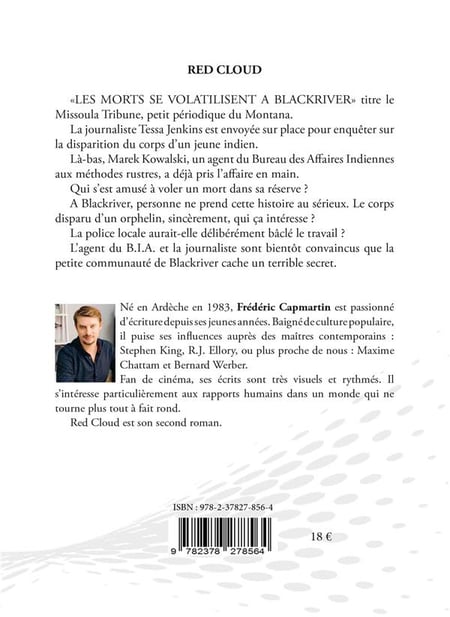 RED CLOUD

«LES MORTS SE VOLATILISENT A BLACKRIVER» titre le Missoula Tribune, petit périodique du Montana.

La journaliste Tessa Jenkins est envoyée sur place pour enquêter sur la disparition du corps d'un jeune indien.

Là-bas, Marek Kowalski, un agent du Bureau des Affaires Indiennes aux méthodes rustres, a déjà pris l'affaire en main.

Qui s'est amusé à voler un mort dans sa réserve ?

A Blackriver, personne ne prend cette histoire au sérieux. Le corps disparu d'un orphelin, sincèrement, qui ça intéresse ?

La police locale aurait-elle délibérément bâclé le travail ?

L'agent du B.I.A. et la journaliste sont bientôt convaincus que la petite communauté de Blackriver cache un terrible secret.

Né en Ardèche en 1983, Frédéric Capmartin est passionné d'écriture depuis ses jeunes années. Baigné de culture populaire, il puise ses influences auprès des maîtres contemporains : Stephen King, R.J. Ellory, ou plus proche de nous : Maxime Chattam et Bernard Werber.

Fan de cinéma, ses écrits sont très visuels et rythmés. Il s'intéresse particulièrement aux rapports humains dans un monde qui ne tourne plus tout à fait rond.

Red Cloud est son second roman.

ISBN : 978-2-37827-856-4

9 782378 278564

18 €